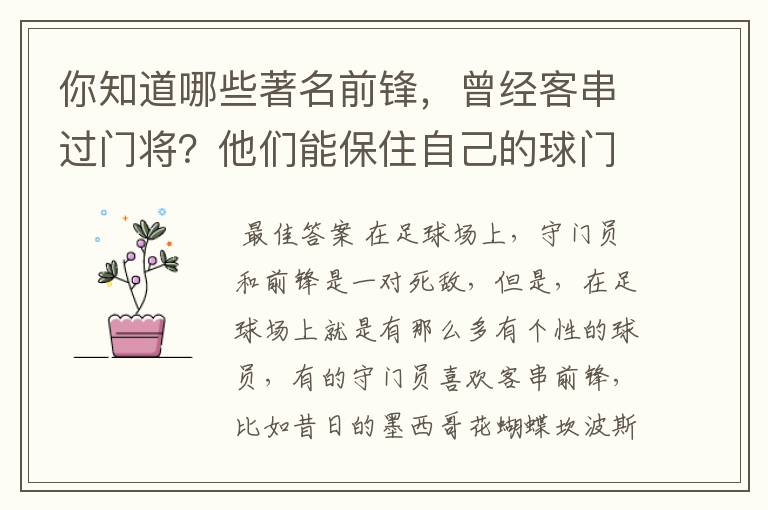 你知道哪些著名前锋，曾经客串过门将？他们能保住自己的球门

最佳答案 在足球场上，守门员和前锋是一对死敌，但是，在足球场上就是有那么多有个性的球员，有的守门员喜欢客串前锋，比如昔日的墨西哥花蝴蝶坎波斯